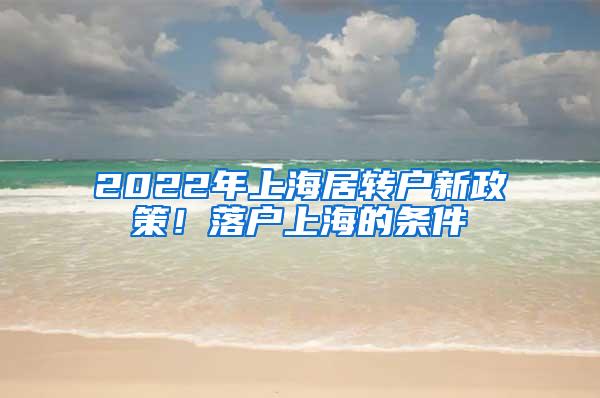 2022年上海居转户新政策！落户上海的条件